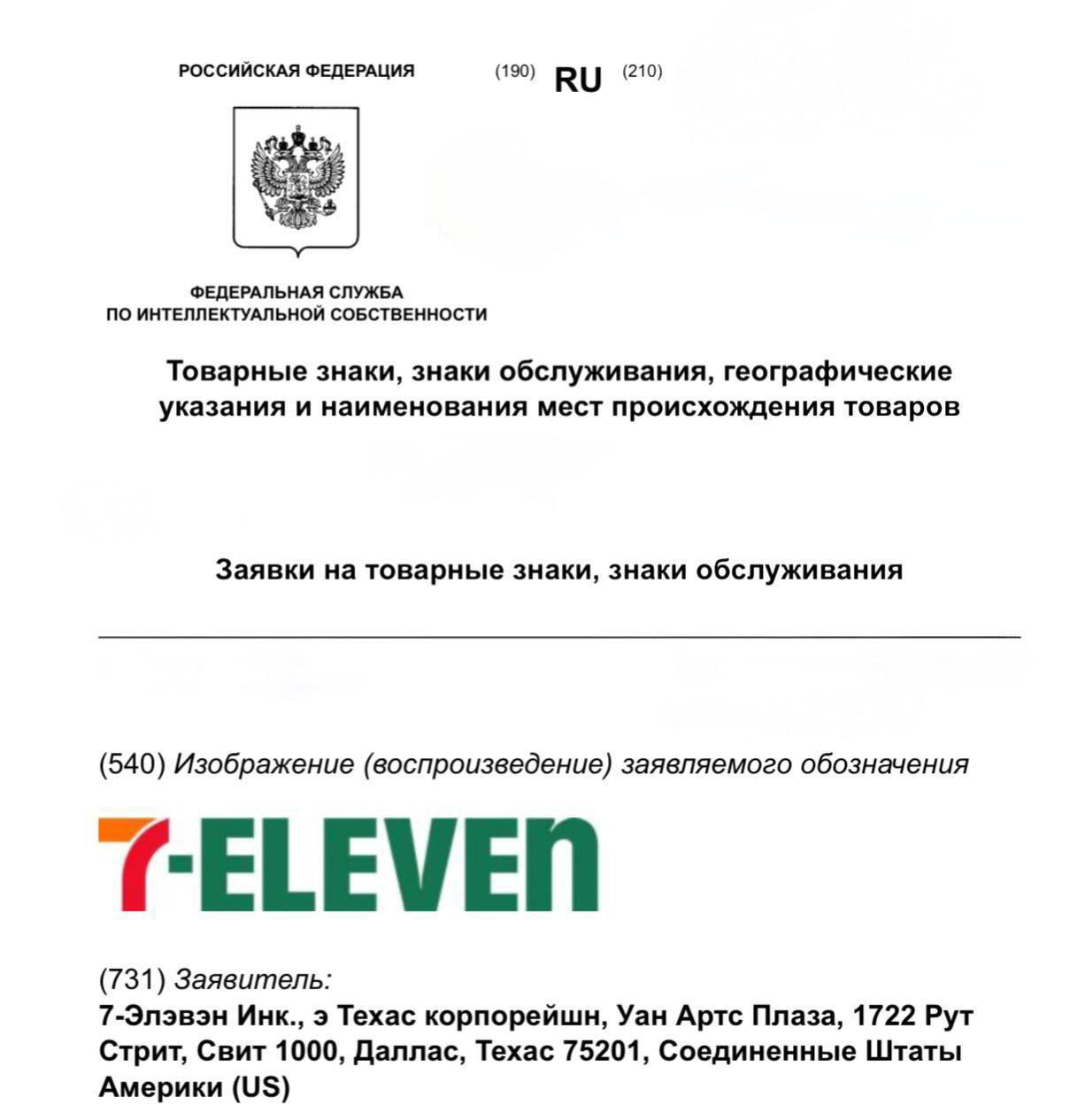 РОССИЙСКАЯ ФЕДЕРАЦИЯ

(190) RU (210)

ФЕДЕРАЛЬНАЯ СЛУЖБА
ПО ИНТЕЛЛЕКТУАЛЬНОЙ СОБСТВЕННОСТИ

Товарные знаки, знаки обслуживания, географические указания и наименования мест происхождения товаров

Заявки на товарные знаки, знаки обслуживания

(540) Изображение (воспроизведение) заявляемого обозначения

7-ELEVEn

(731) Заявитель:
7-Элэвэн Инк., э Техас корпорейшн, Уан Артс Плаза, 1722 Рут Стрит, Свит 1000, Даллас, Техас 75201, Соединенные Штаты Америки (US)